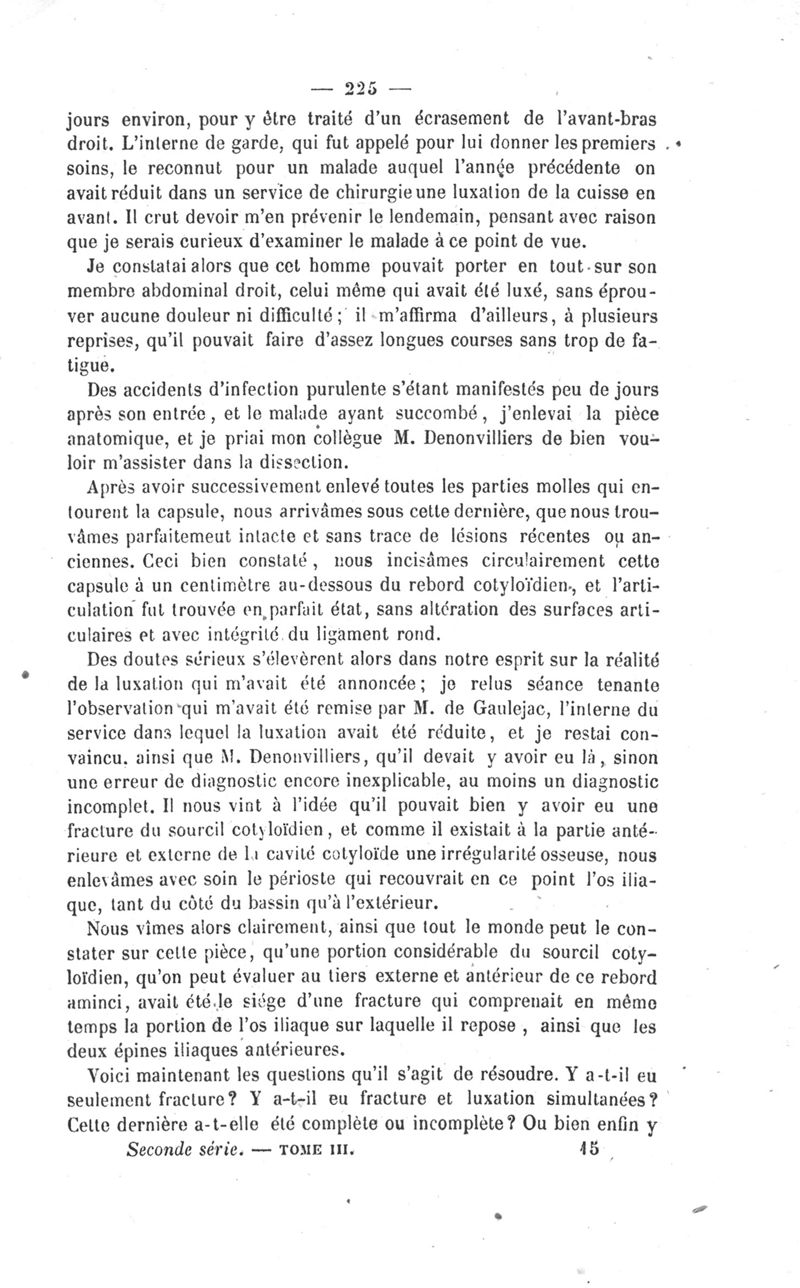 — 225 —

jours environ, pour y être traité d'un écrasement de l'avant-bras droit. L'interne de garde, qui fut appelé pour lui donner les premiers soins, le reconnut pour un malade auquel l'année précédente on avait réduit dans un service de chirurgie une luxation de la cuisse en avant. Il crut devoir m'en prévenir le lendemain, pensant avec raison que je serais curieux d'examiner le malade à ce point de vue.

Je constatai alors que cet homme pouvait porter en tout sur son membre abdominal droit, celui même qui avait été luxé, sans éprouver aucune douleur ni difficulté; il m'affirma d'ailleurs, à plusieurs reprises, qu'il pouvait faire d'assez longues courses sans trop de fatigue.

Des accidents d'infection purulente s'étant manifestés peu de jours après son entrée, et le malade ayant succombé, j'enlevai la pièce anatomique, et je priai mon collègue M. Denonvilliers de bien vouloir m'assister dans la dissection.

Après avoir successivement enlevé toutes les parties molles qui entourent la capsule, nous arrivâmes sous cette dernière, que nous trouvâmes parfaitemeut intacte et sans trace de lésions récentes ou anciennes. Ceci bien constaté, nous incisâmes circulairement cette capsule à un centimètre au-dessous du rebord cotyloïdien, et l'articulation fut trouvée en parfait état, sans altération des surfaces articulaires et avec intégrité du ligament rond.

Des doutes sérieux s'élevèrent alors dans notre esprit sur la réalité de la luxation qui m'avait été annoncée; je relus séance tenante l'observation qui m'avait été remise par M. de Gaulejac, l'interne du service dans lequel la luxation avait été réduite, et je restai convaincu, ainsi que M. Denonvilliers, qu'il devait y avoir eu là, sinon une erreur de diagnostic encore inexplicable, au moins un diagnostic incomplet. Il nous vint à l'idée qu'il pouvait bien y avoir eu une fracture du sourcil cotyloïdien, et comme il existait à la partie antérieure et externe de la cavité cotyloïde une irrégularité osseuse, nous enlevâmes avec soin le périoste qui recouvrait en ce point l'os iliaque, tant du côté du bassin qu'à l'extérieur.

Nous vîmes alors clairement, ainsi que tout le monde peut le constater sur cette pièce, qu'une portion considérable du sourcil cotyloïdien, qu'on peut évaluer au tiers externe et antérieur de ce rebord aminci, avait été le siége d'une fracture qui comprenait en même temps la portion de l'os iliaque sur laquelle il repose, ainsi que les deux épines iliaques antérieures.

Voici maintenant les questions qu'il s'agit de résoudre. Y a-t-il eu seulement fracture? Y a-t-il eu fracture et luxation simultanées? Cette dernière a-t-elle été complète ou incomplète? Ou bien enfin y

Seconde série. — TOME III. 15